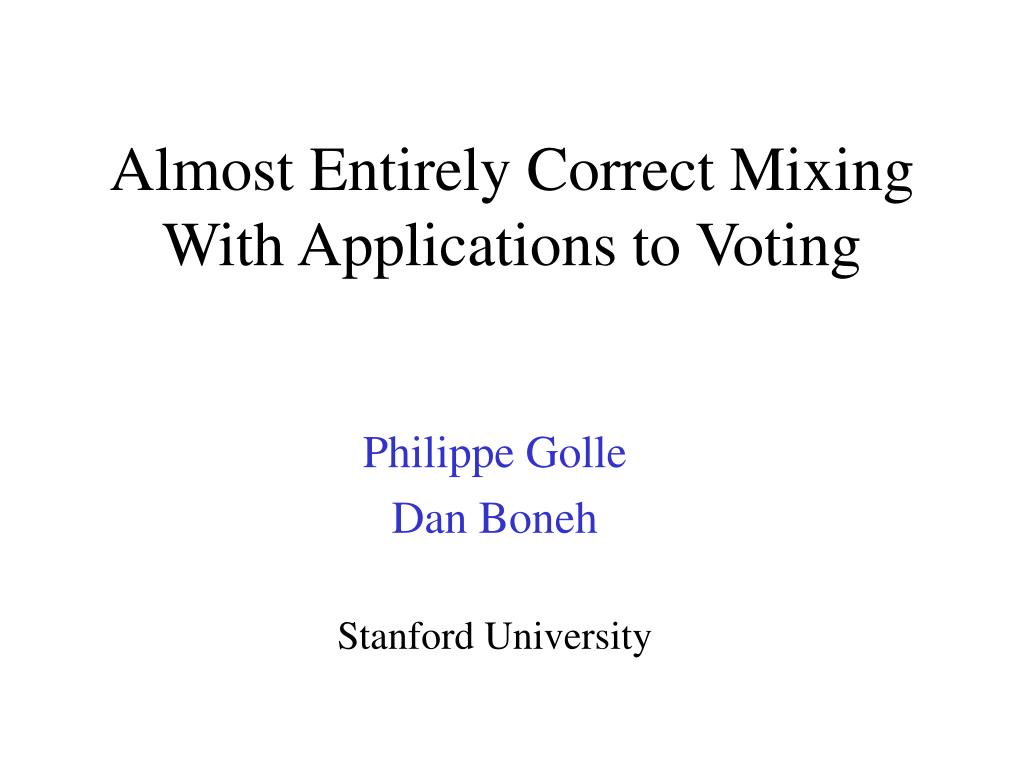 Almost Entirely Correct Mixing With Applications to Voting

Philippe Golle
Dan Boneh

Stanford University